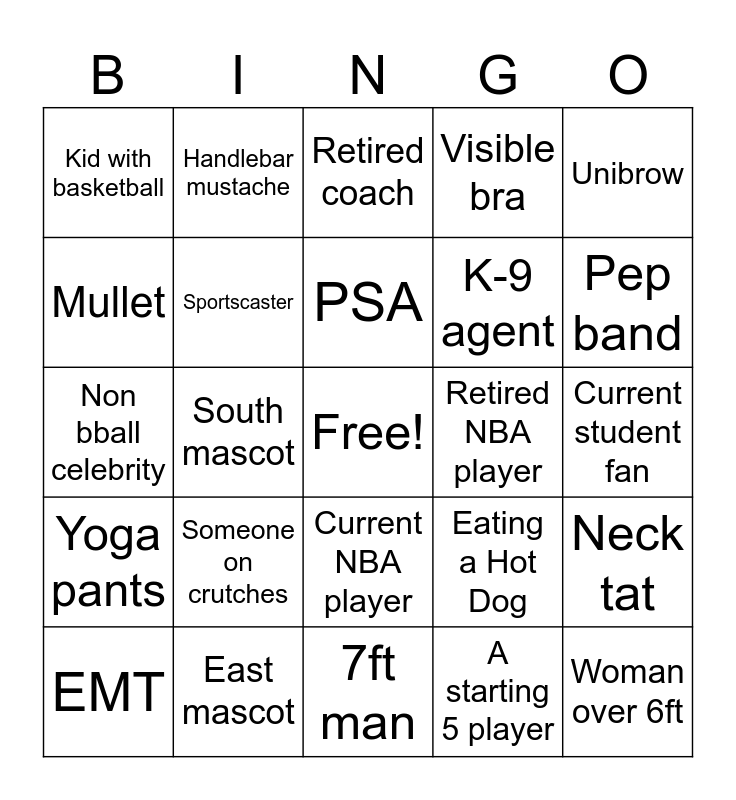 | B | I | N | G | O |
|---|---|---|---|---|
| Kid with basketball | Handlebar mustache | Retired coach | Visible bra | Unibrow |
| Mullet | Sportscaster | PSA | K-9 agent | Pep band |
| Non bball celebrity | South mascot | Free! | Retired NBA player | Current student fan |
| Yoga pants | Someone on crutches | Current NBA player | Eating a Hot Dog | Neck tat |
| EMT | East mascot | 7ft man | A starting 5 player | Woman over 6ft |